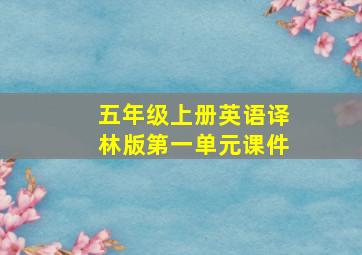 五年级上册英语译林版第一单元课件